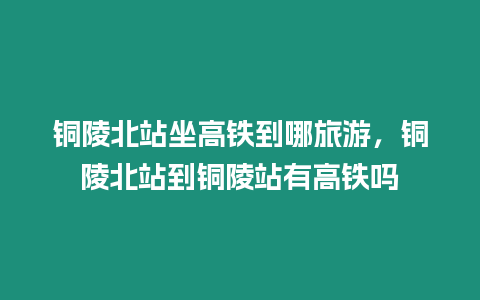 铜陵北站坐高铁到哪旅游，铜陵北站到铜陵站有高铁吗